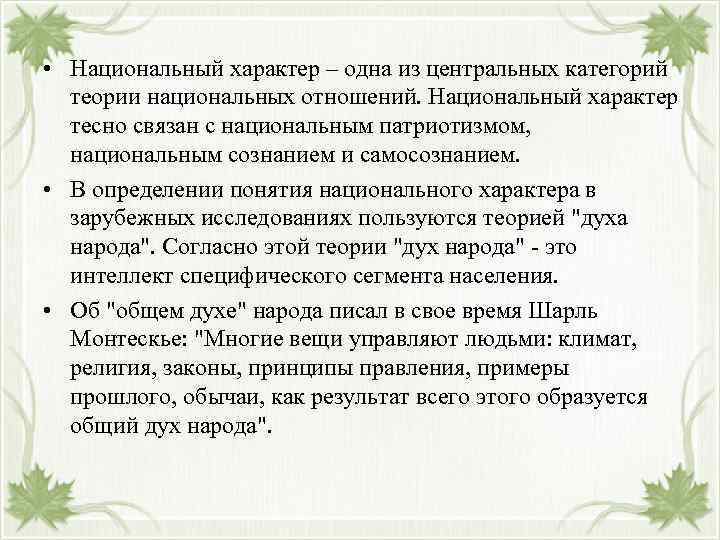 • Национальный характер – одна из центральных категорий теории национальных отношений. Национальный характер тесно связан с национальным патриотизмом, национальным сознанием и самосознанием.

• В определении понятия национального характера в зарубежных исследованиях пользуются теорией "духа народа". Согласно этой теории "дух народа" - это интеллект специфического сегмента населения.

• Об "общем духе" народа писал в свое время Шарль Монтескье: "Многие вещи управляют людьми: климат, религия, законы, принципы правления, примеры прошлого, обычаи, как результат всего этого образуется общий дух народа".